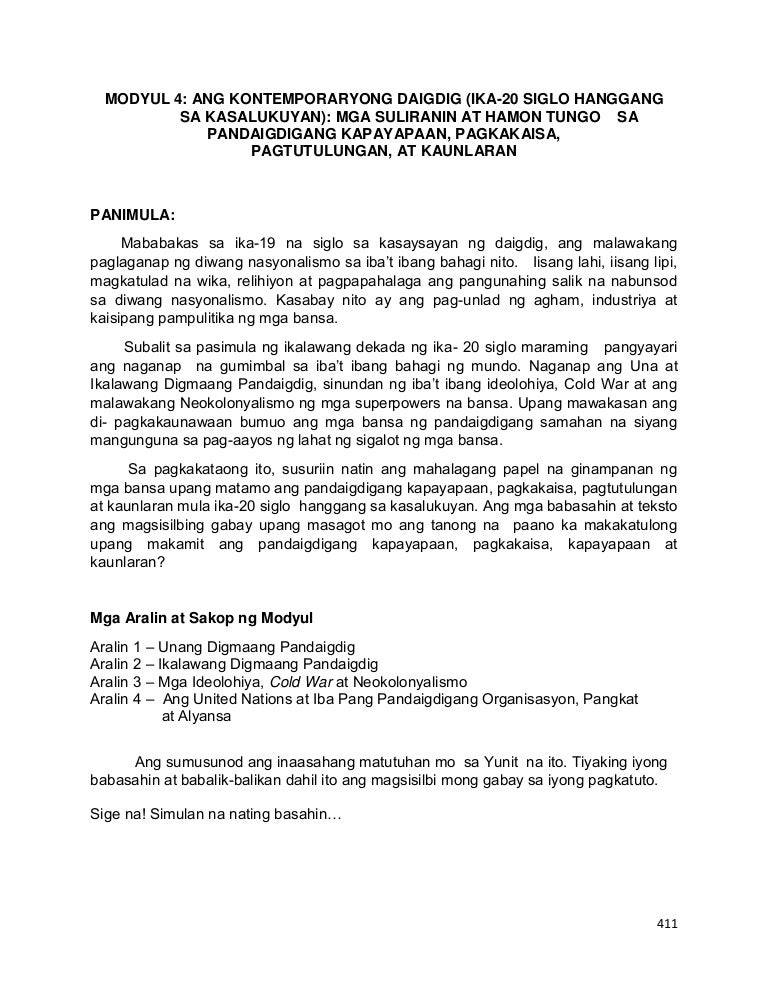 MODYUL 4: ANG KONTEMPORARYONG DAIGDIG (IKA-20 SIGLO HANGGANG SA KASALUKUYAN): MGA SULIRANIN AT HAMON TUNGO SA PANDAIGDIGANG KAPAYAPAAN, PAGKAKAISA, PAGTUTULUNGAN, AT KAUNLARAN

PANIMULA:

Mababakas sa ika-19 na siglo sa kasaysayan ng daigdig, ang malawakang paglaganap ng diwang nasyonalismo sa iba't ibang bahagi nito. Iisang lahi, iisang lipi, magkatulad na wika, relihiyon at pagpapahalaga ang pangunahing salik na nabunsod sa diwang nasyonalismo. Kasabay nito ay ang pag-unlad ng agham, industriya at kaisipang pampulitika ng mga bansa.

Subalit sa pasimula ng ikalawang dekada ng ika- 20 siglo maraming pangyayari ang naganap na gumimbal sa iba't ibang bahagi ng mundo. Naganap ang Una at Ikalawang Digmaang Pandaigdig, sinundan ng iba't ibang ideolohiya, Cold War at ang malawakang Neokolonyalismo ng mga superpowers na bansa. Upang mawakasan ang di- pagkakaunawaan bumuo ang mga bansa ng pandaigdigang samahan na siyang mangunguna sa pag-aayos ng lahat ng sigalot ng mga bansa.

Sa pagkakataong ito, susuriin natin ang mahalagang papel na ginampanan ng mga bansa upang matamo ang pandaigdigang kapayapaan, pagkakaisa, pagtutulungan at kaunlaran mula ika-20 siglo hanggang sa kasalukuyan. Ang mga babasahin at teksto ang magsisilbing gabay upang masagot mo ang tanong na paano ka makakatulong upang makamit ang pandaigdigang kapayapaan, pagkakaisa, kapayapaan at kaunlaran?

Mga Aralin at Sakop ng Modyul

Aralin 1 – Unang Digmaang Pandaigdig
Aralin 2 – Ikalawang Digmaang Pandaigdig
Aralin 3 – Mga Ideolohiya, Cold War at Neokolonyalismo
Aralin 4 – Ang United Nations at Iba Pang Pandaigdigang Organisasyon, Pangkat at Alyansa

Ang sumusunod ang inaasahang matutuhan mo sa Yunit na ito. Tiyaking iyong babasahin at babalik-balikan dahil ito ang magsisilbi mong gabay sa iyong pagkatuto.

Sige na! Simulan na nating basahin…

411